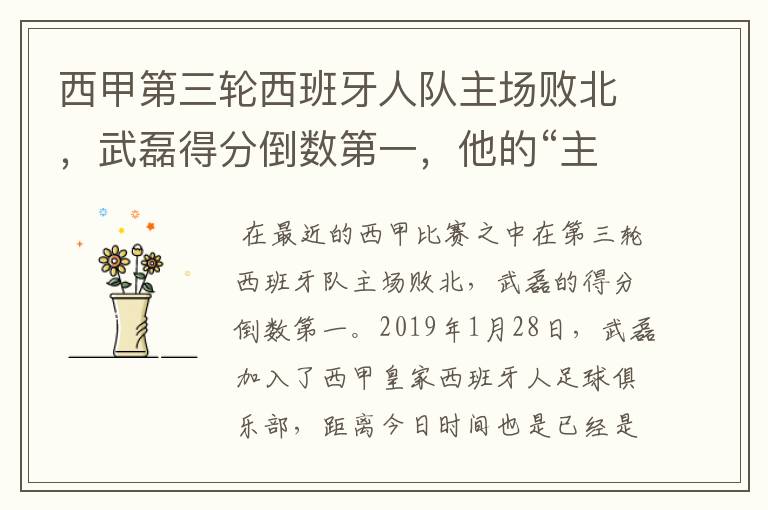 西甲第三轮西班牙人队主场败北，武磊得分倒数第一，他的“主

在最近的西甲比赛之中在第三轮西班牙队主场败北，武磊的得分倒数第一。2019年1月28日，武磊加入了西甲皇家西班牙人足球俱乐部，距离今日时间也是已经是